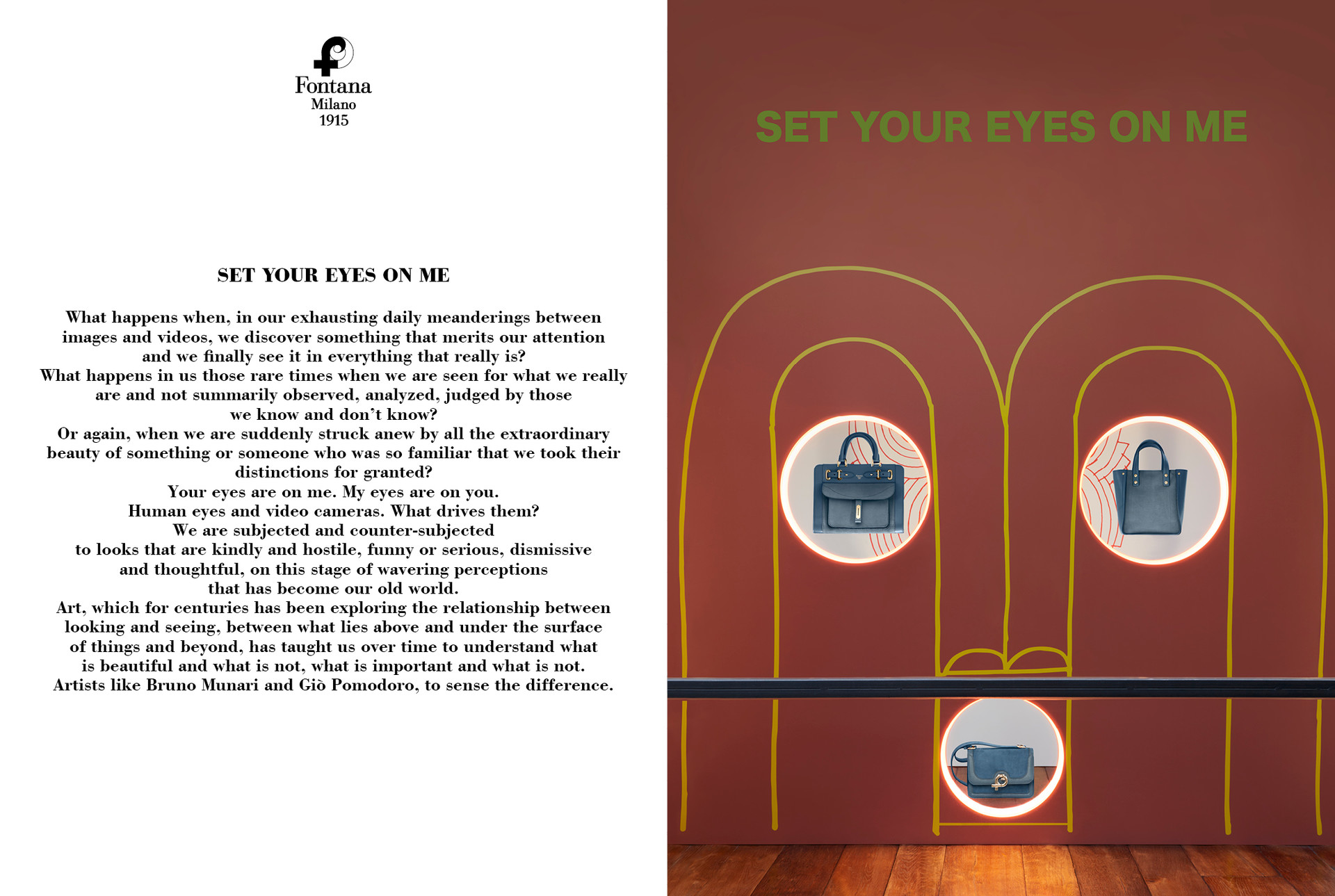 Fontana
Milano
1915

SET YOUR EYES ON ME

What happens when, in our exhausting daily meanderings between images and videos, we discover something that merits our attention and we finally see it in everything that really is?
What happens in us those rare times when we are seen for what we really are and not summarily observed, analyzed, judged by those we know and don't know?
Or again, when we are suddenly struck anew by all the extraordinary beauty of something or someone who was so familiar that we took their distinctions for granted?
Your eyes are on me. My eyes are on you.
Human eyes and video cameras. What drives them?
We are subjected and counter-subjected to looks that are kindly and hostile, funny or serious, dismissive and thoughtful, on this stage of wavering perceptions that has become our old world.
Art, which for centuries has been exploring the relationship between looking and seeing, between what lies above and under the surface of things and beyond, has taught us over time to understand what is beautiful and what is not, what is important and what is not.
Artists like Bruno Munari and Giò Pomodoro, to sense the difference.

SET YOUR EYES ON ME